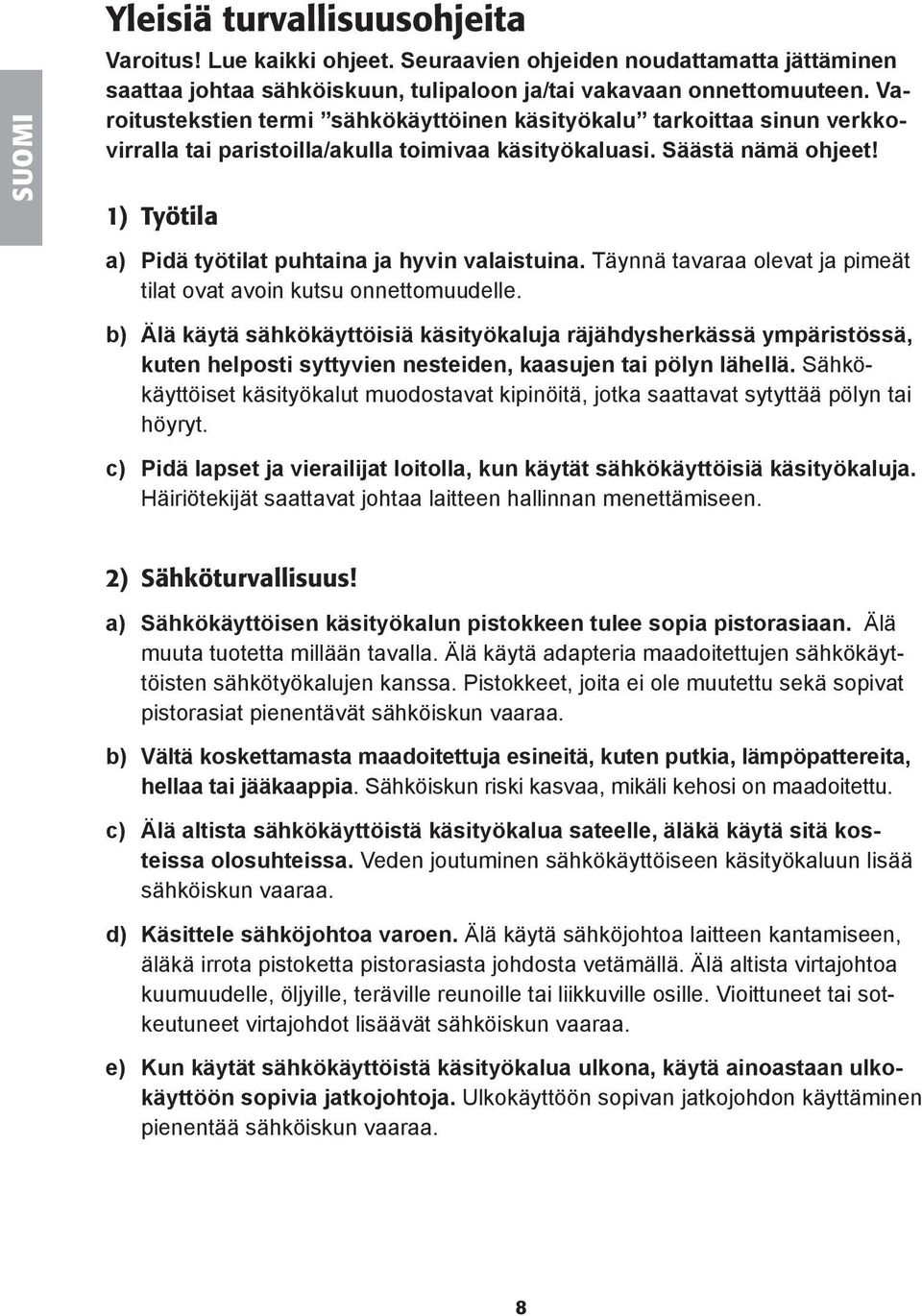 SUOMI

Yleisiä turvallisuusohjeita

Varoitus! Lue kaikki ohjeet. Seuraavien ohjeiden noudattamatta jättäminen saattaa johtaa sähköiskuun, tulipaloon ja/tai vakavaan onnettomuuteen. Varoitustekstien termi ”sähkökäyttöinen käsityökalu” tarkoittaa sinun verkkovirralla tai paristoilla/akulla toimivaa käsityökaluasi. Säästä nämä ohjeet!

1) Työtila

a) Pidä työtilat puhtaina ja hyvin valaistuina. Täynnä tavaraa olevat ja pimeät tilat ovat avoin kutsu onnettomuudelle.

b) Älä käytä sähkökäyttöisiä käsityökaluja räjähdysherkässä ympäristössä, kuten helposti syttyvien nesteiden, kaasujen tai pölyn lähellä. Sähkökäyttöiset käsityökalut muodostavat kipinöitä, jotka saattavat sytyttää pölyn tai höyryt.

c) Pidä lapset ja vierailijat loitolla, kun käytät sähkökäyttöisiä käsityökaluja. Häiriötekijät saattavat johtaa laitteen hallinnan menettämiseen.

2) Sähköturvallisuus!

a) Sähkökäyttöisen käsityökalun pistokkeen tulee sopia pistorasiaan. Älä muuta tuotetta millään tavalla. Älä käytä adapteria maadoitettujen sähkökäyttöisten sähkötyökalujen kanssa. Pistokkeet, joita ei ole muutettu sekä sopivat pistorasiat pienentävät sähköiskun vaaraa.

b) Vältä koskettamasta maadoitettuja esineitä, kuten putkia, lämpöpattereita, hellaa tai jääkaappia. Sähköiskun riski kasvaa, mikäli kehosi on maadoitettu.

c) Älä altista sähkökäyttöistä käsityökalua sateelle, äläkä käytä sitä kosteissa olosuhteissa. Veden joutuminen sähkökäyttöiseen käsityökaluun lisää sähköiskun vaaraa.

d) Käsittele sähköjohtoa varoen. Älä käytä sähköjohtoa laitteen kantamiseen, äläkä irrota pistoketta pistorasiasta johdosta vetämällä. Älä altista virtajohtoa kuumuudelle, öljyille, teräville reunoille tai liikkuville osille. Vioittuneet tai sotkeutuneet virtajohdot lisäävät sähköiskun vaaraa.

e) Kun käytät sähkökäyttöistä käsityökalua ulkona, käytä ainoastaan ulkokäyttöön sopivia jatkojohtoja. Ulkokäyttöön sopivan jatkojohdon käyttäminen pienentää sähköiskun vaaraa.

8